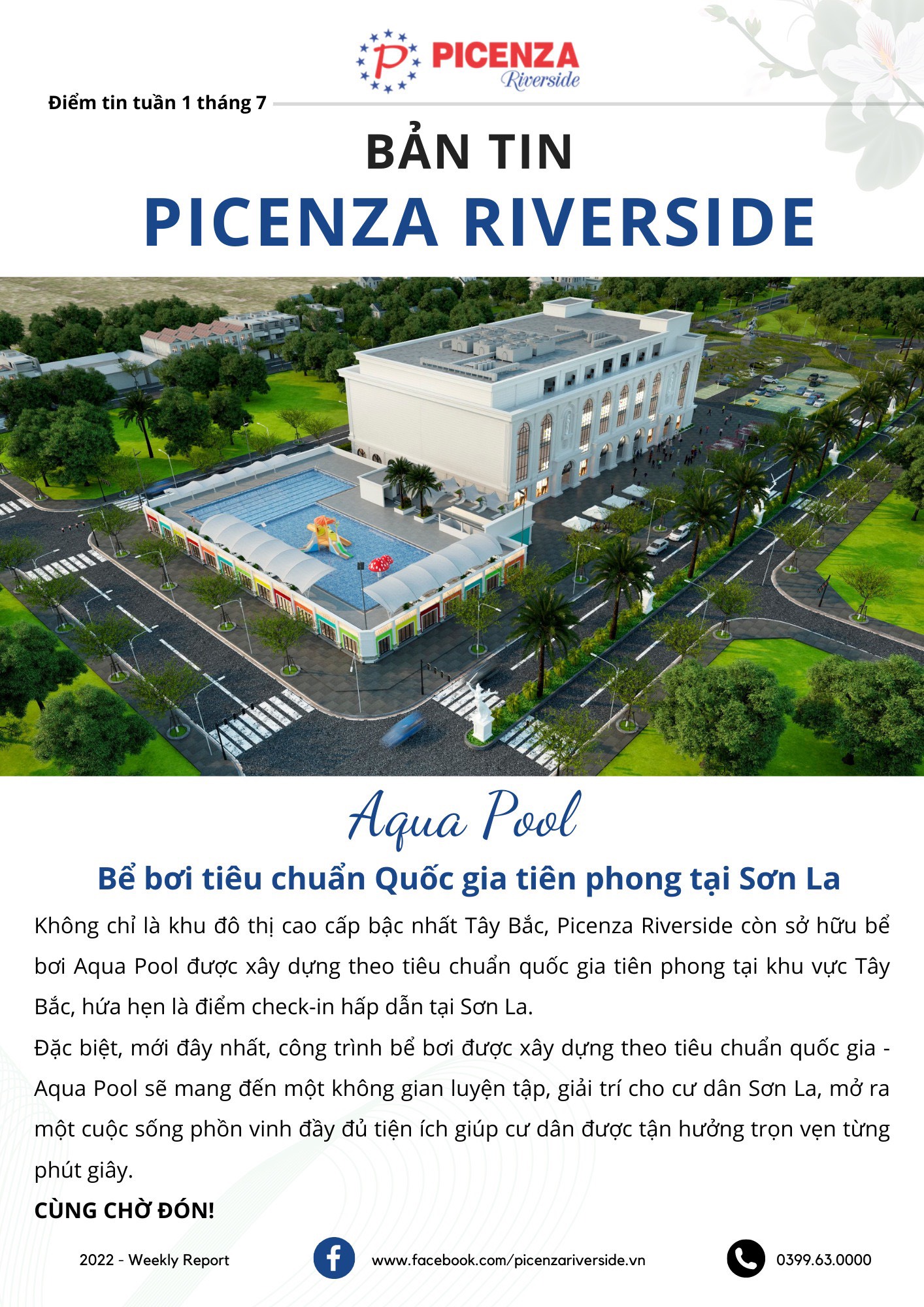 PICENZA Riverside

Điểm tin tuần 1 tháng 7

BẢN TIN
PICENZA RIVERSIDE

Aqua Pool

Bể bơi tiêu chuẩn Quốc gia tiên phong tại Sơn La

Không chỉ là khu đô thị cao cấp bậc nhất Tây Bắc, Picenza Riverside còn sở hữu bể bơi Aqua Pool được xây dựng theo tiêu chuẩn quốc gia tiên phong tại khu vực Tây Bắc, hứa hẹn là điểm check-in hấp dẫn tại Sơn La.

Đặc biệt, mới đây nhất, công trình bể bơi được xây dựng theo tiêu chuẩn quốc gia - Aqua Pool sẽ mang đến một không gian luyện tập, giải trí cho cư dân Sơn La, mở ra một cuộc sống phồn vinh đầy đủ tiện ích giúp cư dân được tận hưởng trọn vẹn từng phút giây.

CÙNG CHỜ ĐÓN!

2022 - Weekly Report

www.facebook.com/picenzariverside.vn

0399.63.0000